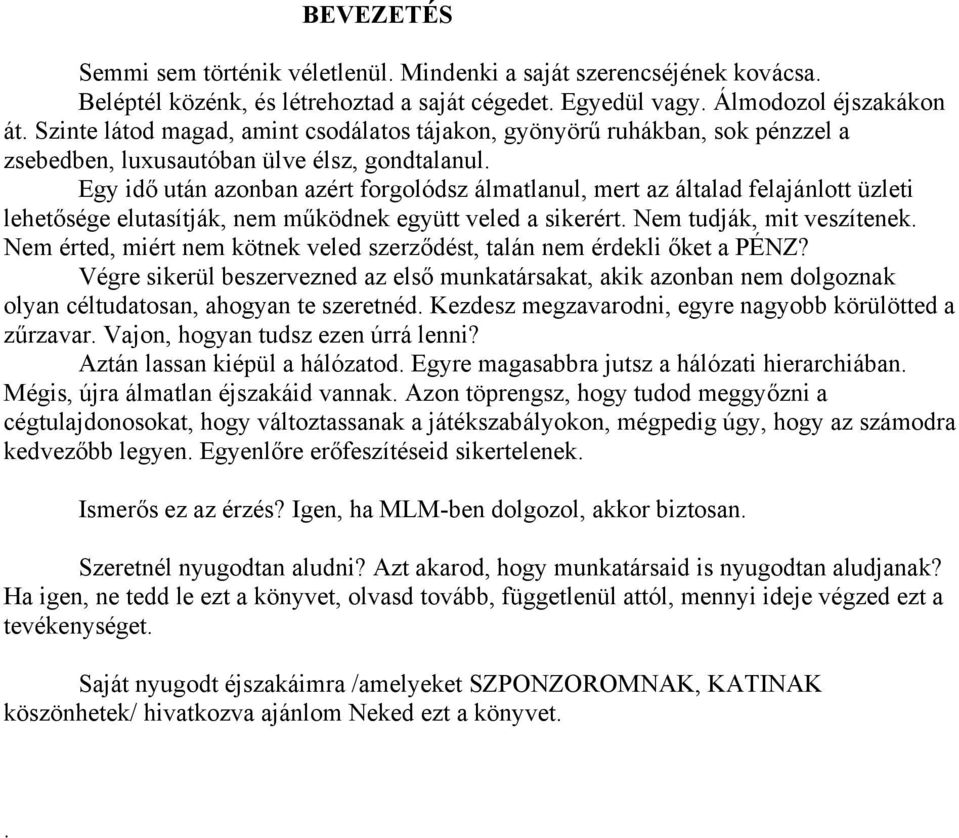 BEVEZETÉS

Semmi sem történik véletlenül. Mindenki a saját szerencséjének kovácsa. Beléptél közénk, és létrehoztad a saját cégedet. Egyedül vagy. Álmodozol éjszakákon át. Szinte látod magad, amint csodálatos tájakon, gyönyörű ruhákban, sok pénzzel a zsebedben, luxusautóban ülve élsz, gondtalanul.

Egy idő után azonban azért forgolódsz álmatlanul, mert az általad felajánlott üzleti lehetősége elutasítják, nem működnek együtt veled a sikerért. Nem tudják, mit veszítenek. Nem érted, miért nem kötnek veled szerződést, talán nem érdekli őket a PÉNZ?

Végre sikerül beszervezned az első munkatársakat, akik azonban nem dolgoznak olyan céltudatosan, ahogyan te szeretnéd. Kezdesz megzavarodni, egyre nagyobb körülötted a zűrzavar. Vajon, hogyan tudsz ezen úrrá lenni?

Aztán lassan kiépül a hálózatod. Egyre magasabbra jutsz a hálózati hierarchiában. Mégis, újra álmatlan éjszakáid vannak. Azon töprengsz, hogy tudod meggyőzni a cégtulajdonosokat, hogy változtassanak a játékszabályokon, mégpedig úgy, hogy az számodra kedvezőbb legyen. Egyenlőre erőfeszítéseid sikertelenek.

Ismerős ez az érzés? Igen, ha MLM-ben dolgozol, akkor biztosan.

Szeretnél nyugodtan aludni? Azt akarod, hogy munkatársaid is nyugodtan aludjanak? Ha igen, ne tedd le ezt a könyvet, olvasd tovább, függetlenül attól, mennyi ideje végzed ezt a tevékenységet.

Saját nyugodt éjszakáimra /amelyeket SZPONZOROMNAK, KATINAK köszönhetek/ hivatkozva ajánlom Neked ezt a könyvet.

.